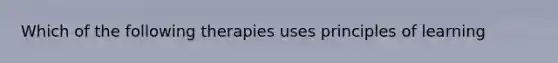 Which of the following therapies uses principles of learning